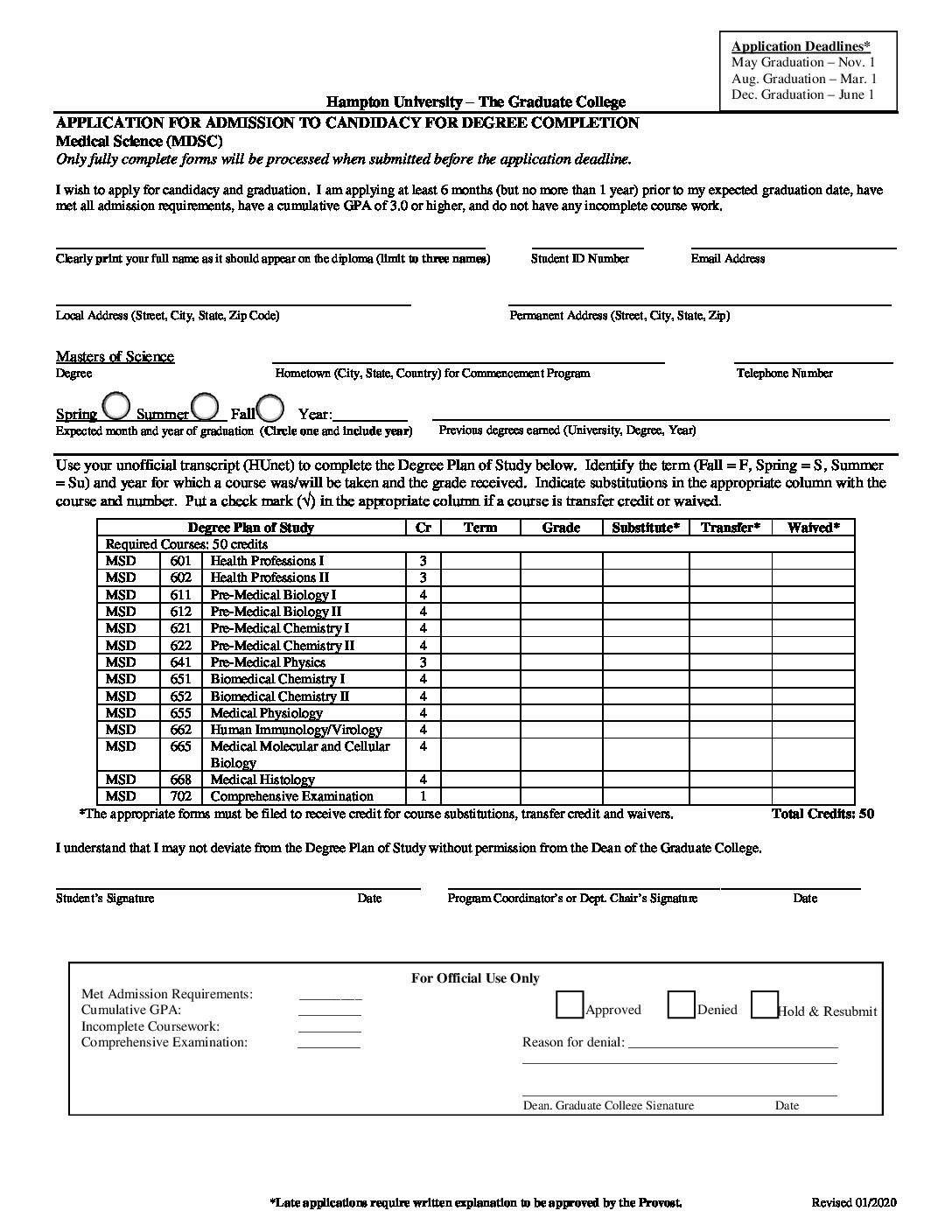 Application Deadlines*
May Graduation – Nov. 1
Aug. Graduation – Mar. 1
Dec. Graduation – June 1

Hampton University – The Graduate College
APPLICATION FOR ADMISSION TO CANDIDACY FOR DEGREE COMPLETION
Medical Science (MDSC)
Only fully complete forms will be processed when submitted before the application deadline.

I wish to apply for candidacy and graduation. I am applying at least 6 months (but no more than 1 year) prior to my expected graduation date, have met all admission requirements, have a cumulative GPA of 3.0 or higher, and do not have any incomplete course work.

Clearly print your full name as it should appear on the diploma (limit to three names) Student ID Number Email Address

Local Address (Street, City, State, Zip Code) Permanent Address (Street, City, State, Zip)

Masters of Science
Degree Hometown (City, State, Country) for Commencement Program Telephone Number

Spring Summer Fall Year:
Expected month and year of graduation (Circle one and include year) Previous degrees earned (University, Degree, Year)

Use your unofficial transcript (HUnet) to complete the Degree Plan of Study below. Identify the term (Fall = F, Spring = S, Summer = Su) and year for which a course was/will be taken and the grade received. Indicate substitutions in the appropriate column with the course and number. Put a check mark (√) in the appropriate column if a course is transfer credit or waived.

| Degree Plan of Study | | | Cr | Term | Grade | Substitute* | Transfer* | Waived* |
|---|---|---|---|---|---|---|---|---|
| Required Courses: 50 credits | | | | | | | | |
| MSD | 601 | Health Professions I | 3 | | | | | |
| MSD | 602 | Health Professions II | 3 | | | | | |
| MSD | 611 | Pre-Medical Biology I | 4 | | | | | |
| MSD | 612 | Pre-Medical Biology II | 4 | | | | | |
| MSD | 621 | Pre-Medical Chemistry I | 4 | | | | | |
| MSD | 622 | Pre-Medical Chemistry II | 4 | | | | | |
| MSD | 641 | Pre-Medical Physics | 3 | | | | | |
| MSD | 651 | Biomedical Chemistry I | 4 | | | | | |
| MSD | 652 | Biomedical Chemistry II | 4 | | | | | |
| MSD | 655 | Medical Physiology | 4 | | | | | |
| MSD | 662 | Human Immunology/Virology | 4 | | | | | |
| MSD | 665 | Medical Molecular and Cellular Biology | 4 | | | | | |
| MSD | 668 | Medical Histology | 4 | | | | | |
| MSD | 702 | Comprehensive Examination | 1 | | | | | |

*The appropriate forms must be filed to receive credit for course substitutions, transfer credit and waivers. Total Credits: 50

I understand that I may not deviate from the Degree Plan of Study without permission from the Dean of the Graduate College.

Student's Signature Date Program Coordinator's or Dept. Chair's Signature Date

For Official Use Only
Met Admission Requirements:
Cumulative GPA:
Incomplete Coursework:
Comprehensive Examination:
Approved Denied Hold & Resubmit
Reason for denial:
Dean, Graduate College Signature Date

*Late applications require written explanation to be approved by the Provost. Revised 01/2020